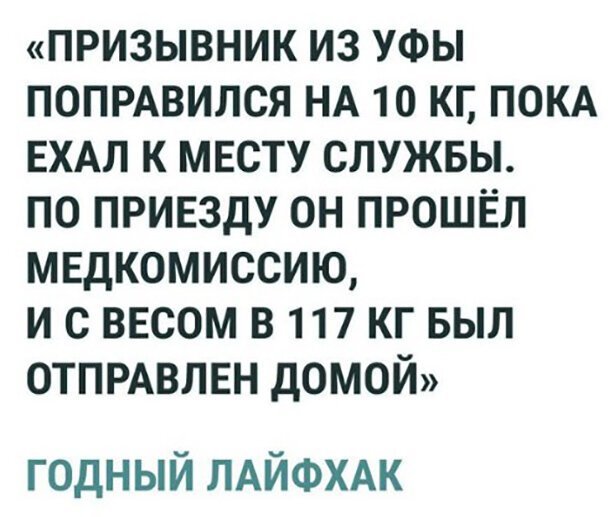 «ПРИЗЫВНИК ИЗ УФЫ ПОПРАВИЛСЯ НА 10 КГ, ПОКА ЕХАЛ К МЕСТУ СЛУЖБЫ. ПО ПРИЕЗДУ ОН ПРОШЁЛ МЕДКОМИССИЮ, И С ВЕСОМ В 117 КГ БЫЛ ОТПРАВЛЕН ДОМОЙ»

ГОДНЫЙ ЛАЙФХАК